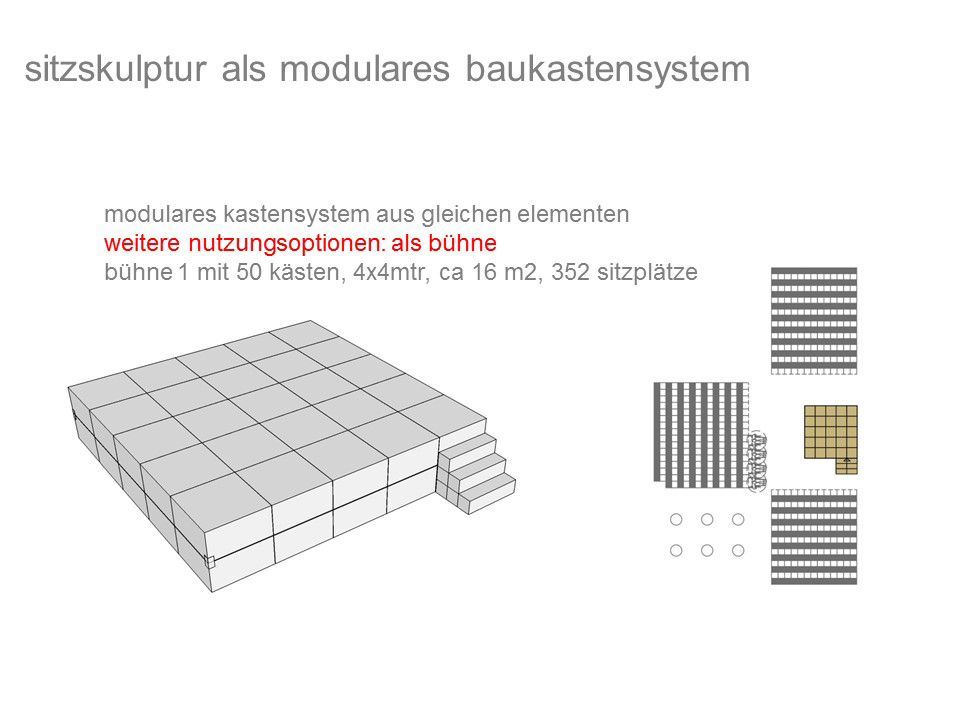 sitzskulptur als modulares baukastensystem

modulares kastensystem aus gleichen elementen
weitere nutzungsoptionen: als bühne
bühne 1 mit 50 kästen, 4x4mtr, ca 16 m2, 352 sitzplätze